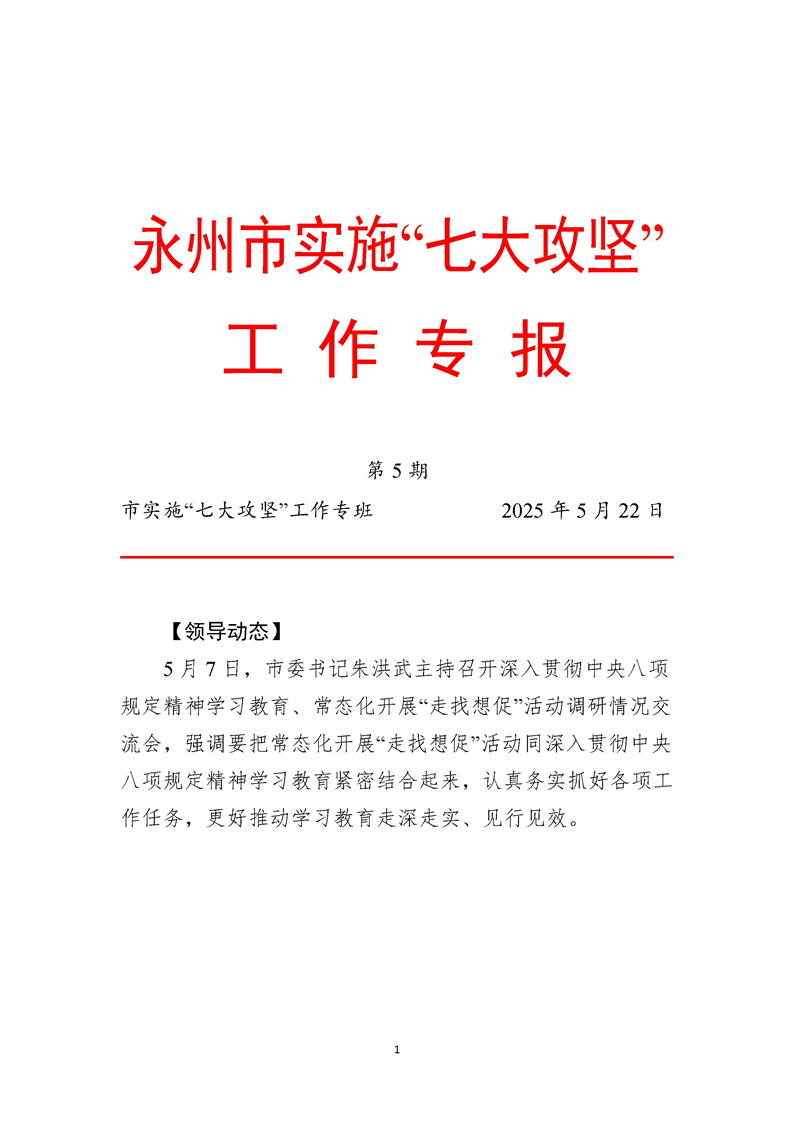 永州市实施“七大攻坚”

工 作 专 报

第 5 期

市实施“七大攻坚”工作专班　　　　2025 年 5 月 22 日

【领导动态】

5 月 7 日，市委书记朱洪武主持召开深入贯彻中央八项规定精神学习教育、常态化开展“走找想促”活动调研情况交流会，强调要把常态化开展“走找想促”活动同深入贯彻中央八项规定精神学习教育紧密结合起来，认真务实抓好各项工作任务，更好推动学习教育走深走实、见行见效。

1